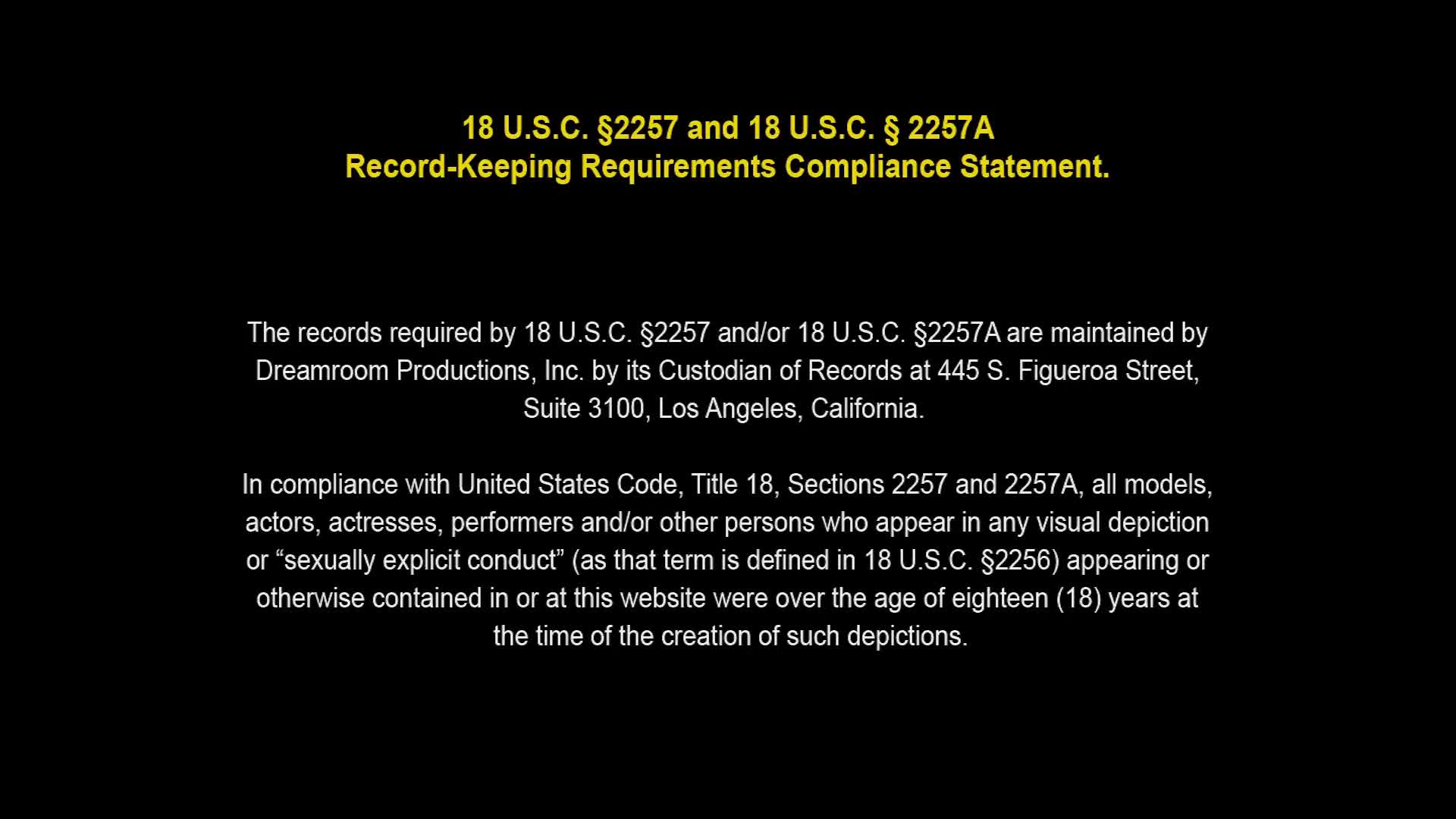 18 U.S.C. §2257 and 18 U.S.C. § 2257A
Record-Keeping Requirements Compliance Statement.

The records required by 18 U.S.C. §2257 and/or 18 U.S.C. §2257A are maintained by Dreamroom Productions, Inc. by its Custodian of Records at 445 S. Figueroa Street, Suite 3100, Los Angeles, California.

In compliance with United States Code, Title 18, Sections 2257 and 2257A, all models, actors, actresses, performers and/or other persons who appear in any visual depiction or "sexually explicit conduct" (as that term is defined in 18 U.S.C. §2256) appearing or otherwise contained in or at this website were over the age of eighteen (18) years at the time of the creation of such depictions.